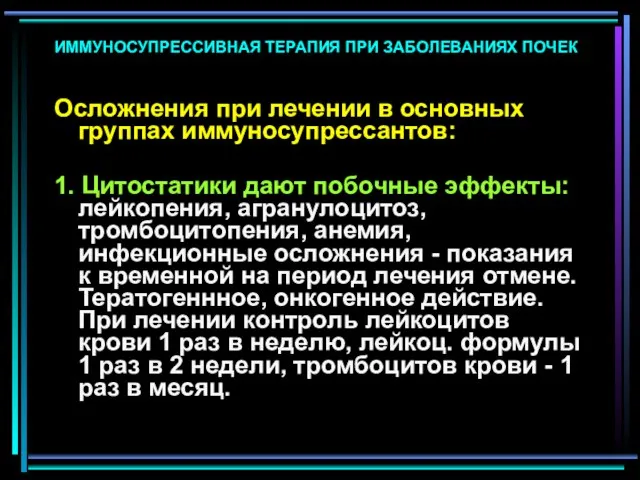 ИММУНОСУПРЕССИВНАЯ ТЕРАПИЯ ПРИ ЗАБОЛЕВАНИЯХ ПОЧЕК

Осложнения при лечении в основных группах иммуносупрессантов:

1. Цитостатики дают побочные эффекты: лейкопения, агранулоцитоз, тромбоцитопения, анемия, инфекционные осложнения - показания к временной на период лечения отмене. Тератогеннное, онкогенное действие. При лечении контроль лейкоцитов крови 1 раз в неделю, лейкоц. формулы 1 раз в 2 недели, тромбоцитов крови - 1 раз в месяц.